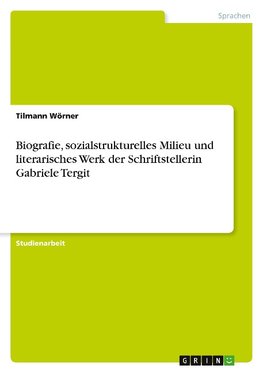 Sprachen

Tilmann Wörner

Biografie, sozialstrukturelles Milieu und literarisches Werk der Schriftstellerin Gabriele Tergit

Studienarbeit

GRIN